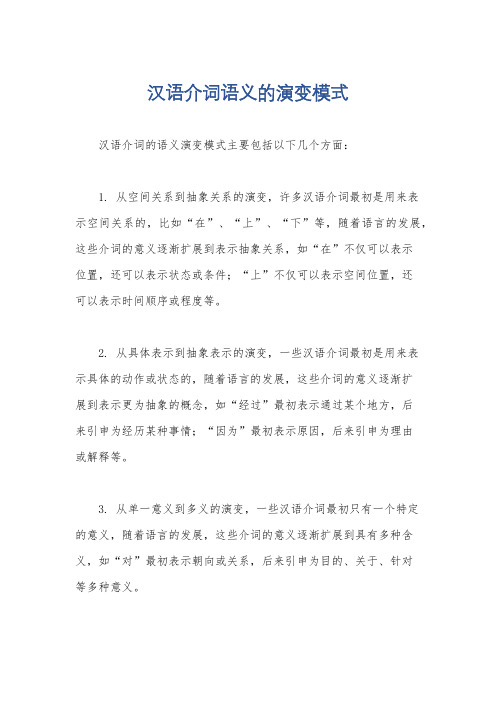 汉语介词语义的演变模式

汉语介词的语义演变模式主要包括以下几个方面：

1. 从空间关系到抽象关系的演变，许多汉语介词最初是用来表示空间关系的，比如“在”、“上”、“下”等，随着语言的发展，这些介词的意义逐渐扩展到表示抽象关系，如“在”不仅可以表示位置，还可以表示状态或条件；“上”不仅可以表示空间位置，还可以表示时间顺序或程度等。

2. 从具体表示到抽象表示的演变，一些汉语介词最初是用来表示具体的动作或状态的，随着语言的发展，这些介词的意义逐渐扩展到表示更为抽象的概念，如“经过”最初表示通过某个地方，后来引申为经历某种事情；“因为”最初表示原因，后来引申为理由或解释等。

3. 从单一意义到多义的演变，一些汉语介词最初只有一个特定的意义，随着语言的发展，这些介词的意义逐渐扩展到具有多种含义，如“对”最初表示朝向或关系，后来引申为目的、关于、针对等多种意义。